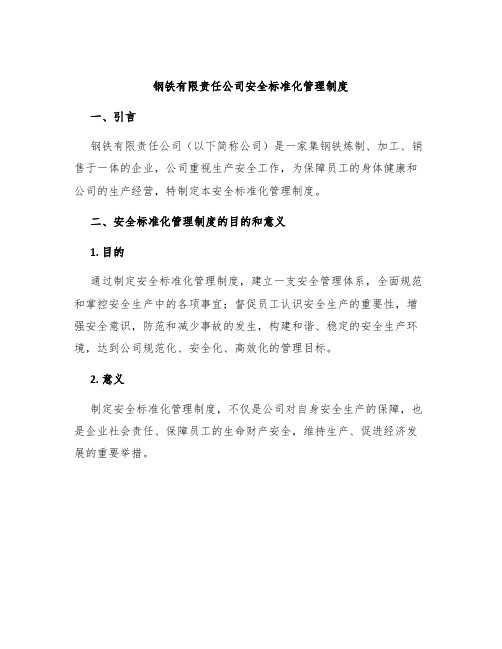 钢铁有限责任公司安全标准化管理制度

一、引言

钢铁有限责任公司（以下简称公司）是一家集钢铁炼制、加工、销售于一体的企业，公司重视生产安全工作，为保障员工的身体健康和公司的生产经营，特制定本安全标准化管理制度。

二、安全标准化管理制度的目的和意义

1. 目的

通过制定安全标准化管理制度，建立一支安全管理体系，全面规范和掌控安全生产中的各项事宜；督促员工认识安全生产的重要性，增强安全意识，防范和减少事故的发生，构建和谐、稳定的安全生产环境，达到公司规范化、安全化、高效化的管理目标。

2. 意义

制定安全标准化管理制度，不仅是公司对自身安全生产的保障，也是企业社会责任、保障员工的生命财产安全，维持生产、促进经济发展的重要举措。